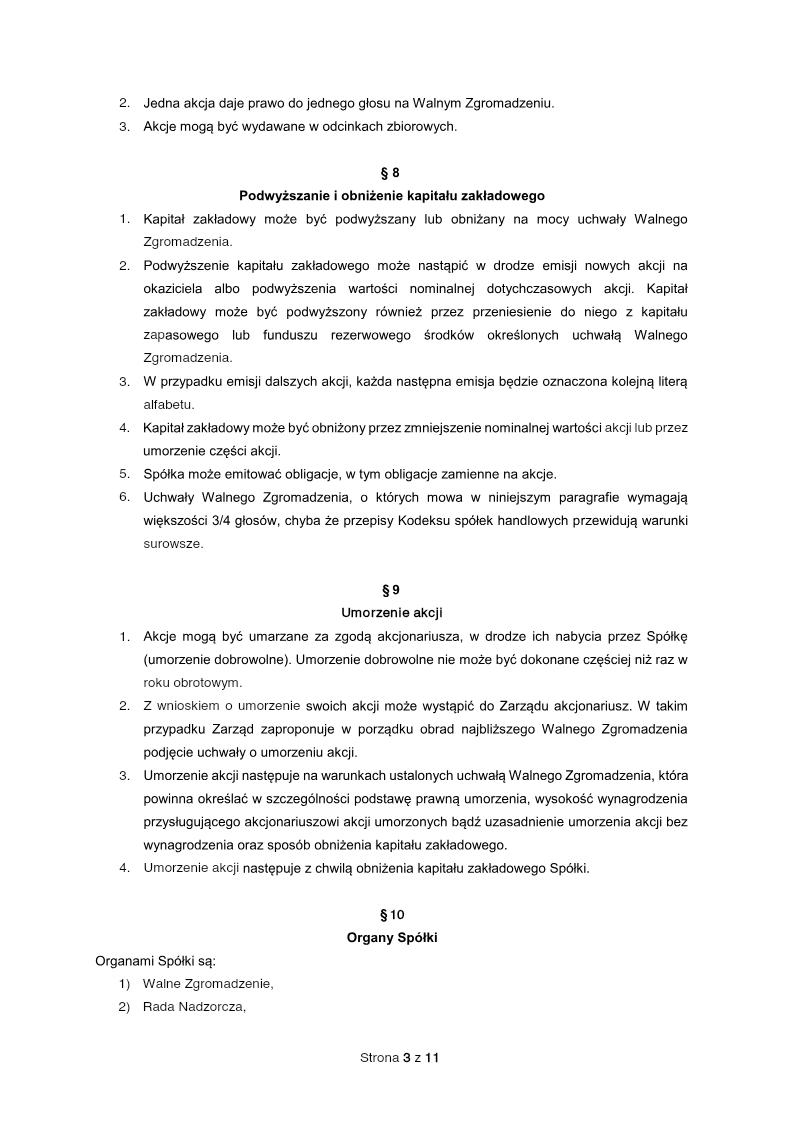 2. Jedna akcja daje prawo do jednego głosu na Walnym Zgromadzeniu.
3. Akcje mogą być wydawane w odcinkach zbiorowych.

§ 8
Podwyższanie i obniżenie kapitału zakładowego

1. Kapitał zakładowy może być podwyższany lub obniżany na mocy uchwały Walnego Zgromadzenia.
2. Podwyższenie kapitału zakładowego może nastąpić w drodze emisji nowych akcji na okaziciela albo podwyższenia wartości nominalnej dotychczasowych akcji. Kapitał zakładowy może być podwyższony również przez przeniesienie do niego z kapitału zapasowego lub funduszu rezerwowego środków określonych uchwałą Walnego Zgromadzenia.
3. W przypadku emisji dalszych akcji, każda następna emisja będzie oznaczona kolejną literą alfabetu.
4. Kapitał zakładowy może być obniżony przez zmniejszenie nominalnej wartości akcji lub przez umorzenie części akcji.
5. Spółka może emitować obligacje, w tym obligacje zamienne na akcje.
6. Uchwały Walnego Zgromadzenia, o których mowa w niniejszym paragrafie wymagają większości 3/4 głosów, chyba że przepisy Kodeksu spółek handlowych przewidują warunki surowsze.

§ 9
Umorzenie akcji

1. Akcje mogą być umarzane za zgodą akcjonariusza, w drodze ich nabycia przez Spółkę (umorzenie dobrowolne). Umorzenie dobrowolne nie może być dokonane częściej niż raz w roku obrotowym.
2. Z wnioskiem o umorzenie swoich akcji może wystąpić do Zarządu akcjonariusz. W takim przypadku Zarząd zaproponuje w porządku obrad najbliższego Walnego Zgromadzenia podjęcie uchwały o umorzeniu akcji.
3. Umorzenie akcji następuje na warunkach ustalonych uchwałą Walnego Zgromadzenia, która powinna określać w szczególności podstawę prawną umorzenia, wysokość wynagrodzenia przysługującego akcjonariuszowi akcji umorzonych bądź uzasadnienie umorzenia akcji bez wynagrodzenia oraz sposób obniżenia kapitału zakładowego.
4. Umorzenie akcji następuje z chwilą obniżenia kapitału zakładowego Spółki.

§ 10
Organy Spółki

Organami Spółki są:
1) Walne Zgromadzenie,
2) Rada Nadzorcza,

Strona 3 z 11